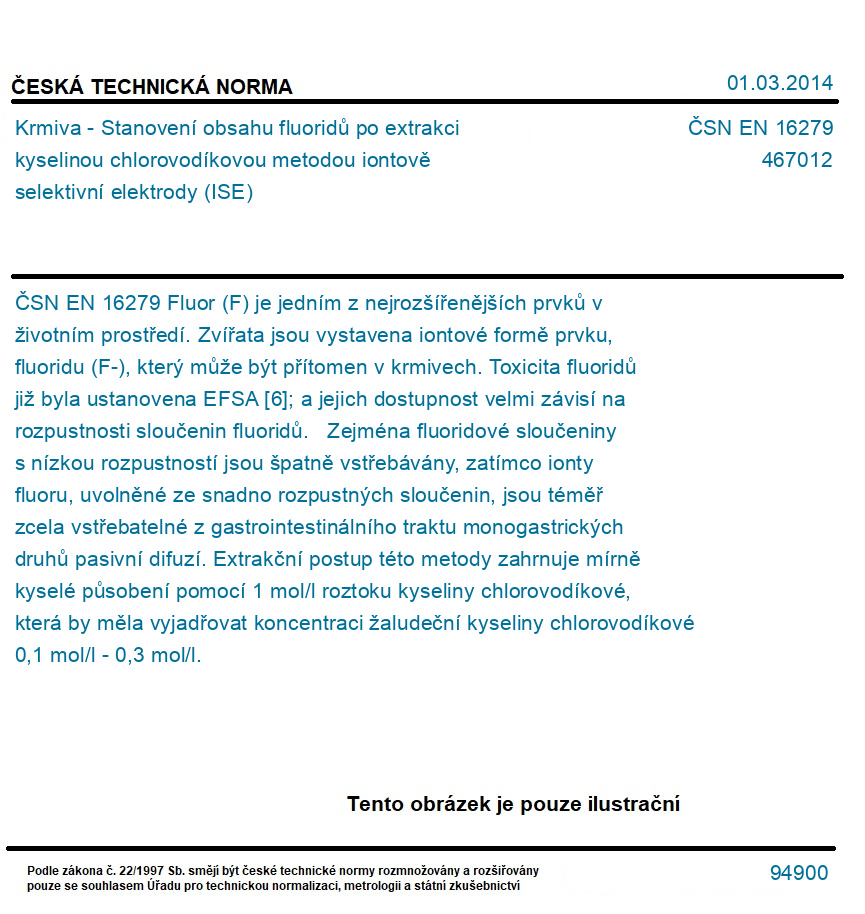 ČESKÁ TECHNICKÁ NORMA

01.03.2014

Krmiva - Stanovení obsahu fluoridů po extrakci kyselinou chlorovodíkovou metodou iontově selektivní elektrody (ISE)

ČSN EN 16279
467012

ČSN EN 16279 Fluor (F) je jedním z nejrozšířenějších prvků v životním prostředí. Zvířata jsou vystavena iontové formě prvku, fluoridu (F-), který může být přítomen v krmivech. Toxicita fluoridů již byla ustanovena EFSA [6]; a jejich dostupnost velmi závisí na rozpustnosti sloučenin fluoridů. Zejména fluoridové sloučeniny s nízkou rozpustností jsou špatně vstřebávány, zatímco ionty fluoru, uvolněné ze snadno rozpustných sloučenin, jsou téměř zcela vstřebatelné z gastrointestinálního traktu monogastrických druhů pasivní difuzí. Extrakční postup této metody zahrnuje mírně kyselé působení pomocí 1 mol/l roztoku kyseliny chlorovodíkové, která by měla vyjadřovat koncentraci žaludeční kyseliny chlorovodíkové 0,1 mol/l - 0,3 mol/l.

Tento obrázek je pouze ilustrační

Podle zákona č. 22/1997 Sb. smějí být české technické normy rozmnožovány a rozšiřovány pouze se souhlasem Úřadu pro technickou normalizaci, metrologii a státní zkušebnictví

94900